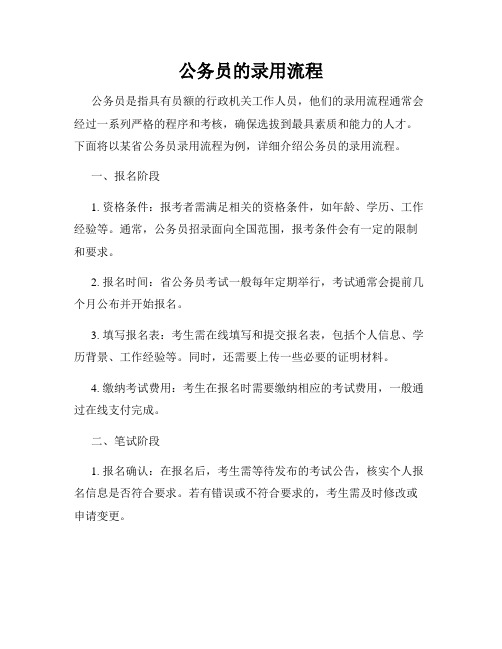 公务员的录用流程

公务员是指具有员额的行政机关工作人员，他们的录用流程通常会经过一系列严格的程序和考核，确保选拔到最具素质和能力的人才。下面将以某省公务员录用流程为例，详细介绍公务员的录用流程。

一、报名阶段

1. 资格条件：报考者需满足相关的资格条件，如年龄、学历、工作经验等。通常，公务员招录面向全国范围，报考条件会有一定的限制和要求。

2. 报名时间：省公务员考试一般每年定期举行，考试通常会提前几个月公布并开始报名。

3. 填写报名表：考生需在线填写和提交报名表，包括个人信息、学历背景、工作经验等。同时，还需要上传一些必要的证明材料。

4. 缴纳考试费用：考生在报名时需要缴纳相应的考试费用，一般通过在线支付完成。

二、笔试阶段

1. 报名确认：在报名后，考生需等待发布的考试公告，核实个人报名信息是否符合要求。若有错误或不符合要求的，考生需及时修改或申请变更。